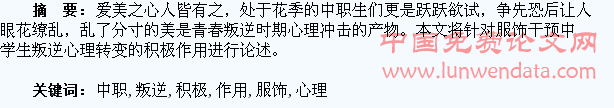 摘　要：爱美之心人皆有之，处于花季的中职生们更是跃跃欲试，争先恐后让人眼花缭乱，乱了分寸的美是青春叛逆时期心理冲击的产物。本文将针对服饰干预中学生叛逆心理转变的积极作用进行论述。

中国免费论文网
www.lunwendata.com

关键词：中职，叛逆，积极，作用，服饰，心理